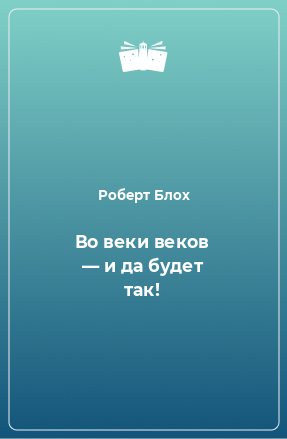 Роберт Блох

Во веки веков — и да будет так!